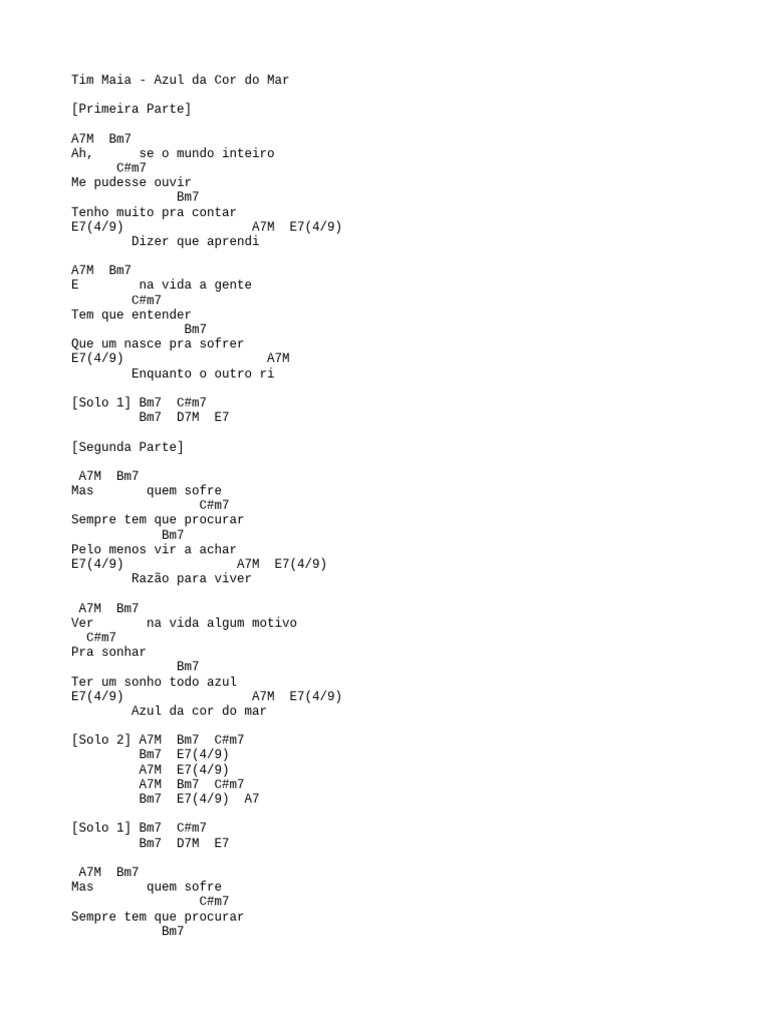 Tim Maia - Azul da Cor do Mar

[Primeira Parte]

A7M  Bm7
Ah,       se o mundo inteiro
      C#m7
Me pudesse ouvir
              Bm7
Tenho muito pra contar
E7(4/9)                  A7M  E7(4/9)
        Dizer que aprendi

A7M  Bm7
E        na vida a gente
        C#m7
Tem que entender
               Bm7
Que um nasce pra sofrer
E7(4/9)                   A7M
        Enquanto o outro ri

[Solo 1] Bm7  C#m7
         Bm7  D7M  E7

[Segunda Parte]

 A7M  Bm7
Mas       quem sofre
               C#m7
Sempre tem que procurar
            Bm7
Pelo menos vir a achar
E7(4/9)              A7M  E7(4/9)
        Razão para viver

 A7M  Bm7
Ver       na vida algum motivo
  C#m7
Pra sonhar
              Bm7
Ter um sonho todo azul
E7(4/9)                A7M  E7(4/9)
        Azul da cor do mar

[Solo 2] A7M  Bm7  C#m7
         Bm7  E7(4/9)
         A7M  E7(4/9)
         A7M  Bm7  C#m7
         Bm7  E7(4/9)  A7

[Solo 1] Bm7  C#m7
         Bm7  D7M  E7

 A7M  Bm7
Mas       quem sofre
               C#m7
Sempre tem que procurar
            Bm7